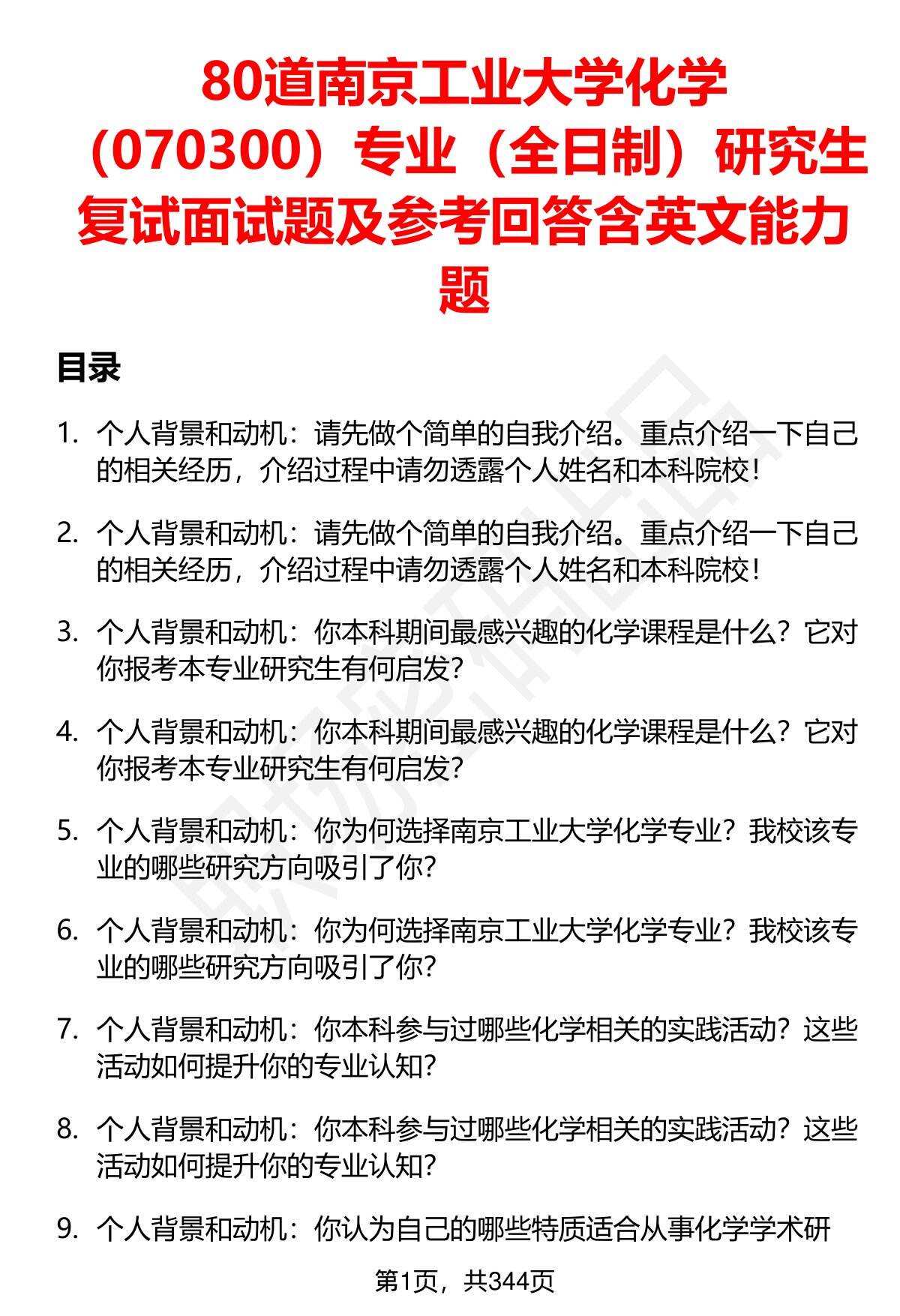 80道南京工业大学化学（070300）专业（全日制）研究生复试面试题及参考回答含英文能力题

目录

1. 个人背景和动机：请先做个简单的自我介绍。重点介绍一下自己的相关经历，介绍过程中请勿透露个人姓名和本科院校！

2. 个人背景和动机：请先做个简单的自我介绍。重点介绍一下自己的相关经历，介绍过程中请勿透露个人姓名和本科院校！

3. 个人背景和动机：你本科期间最感兴趣的化学课程是什么？它对你报考本专业研究生有何启发？

4. 个人背景和动机：你本科期间最感兴趣的化学课程是什么？它对你报考本专业研究生有何启发？

5. 个人背景和动机：你为何选择南京工业大学化学专业？我校该专业的哪些研究方向吸引了你？

6. 个人背景和动机：你为何选择南京工业大学化学专业？我校该专业的哪些研究方向吸引了你？

7. 个人背景和动机：你本科参与过哪些化学相关的实践活动？这些活动如何提升你的专业认知？

8. 个人背景和动机：你本科参与过哪些化学相关的实践活动？这些活动如何提升你的专业认知？

9. 个人背景和动机：你认为自己的哪些特质适合从事化学学术研

第1页，共344页